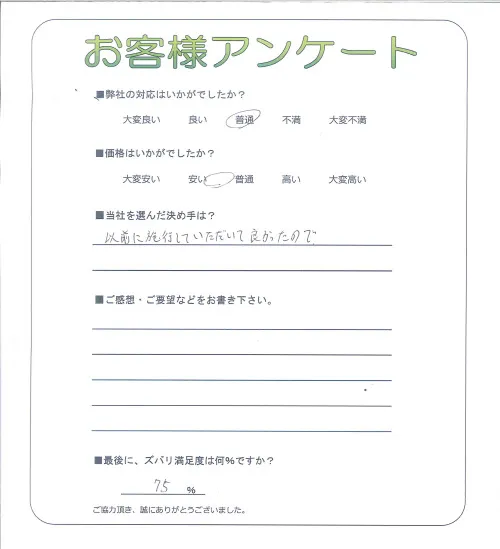 お客様アンケート

■弊社の対応はいかがでしたか？

大変良い　良い　普通　不満　大変不満

■価格はいかがでしたか？

大変安い　安い　普通　高い　大変高い

■当社を選んだ決め手は？

以前に施行していただいて良かったので

■ご感想・ご要望などをお書き下さい。

■最後に、ズバリ満足度は何％ですか？

75 %

ご協力頂き、誠にありがとうございました。